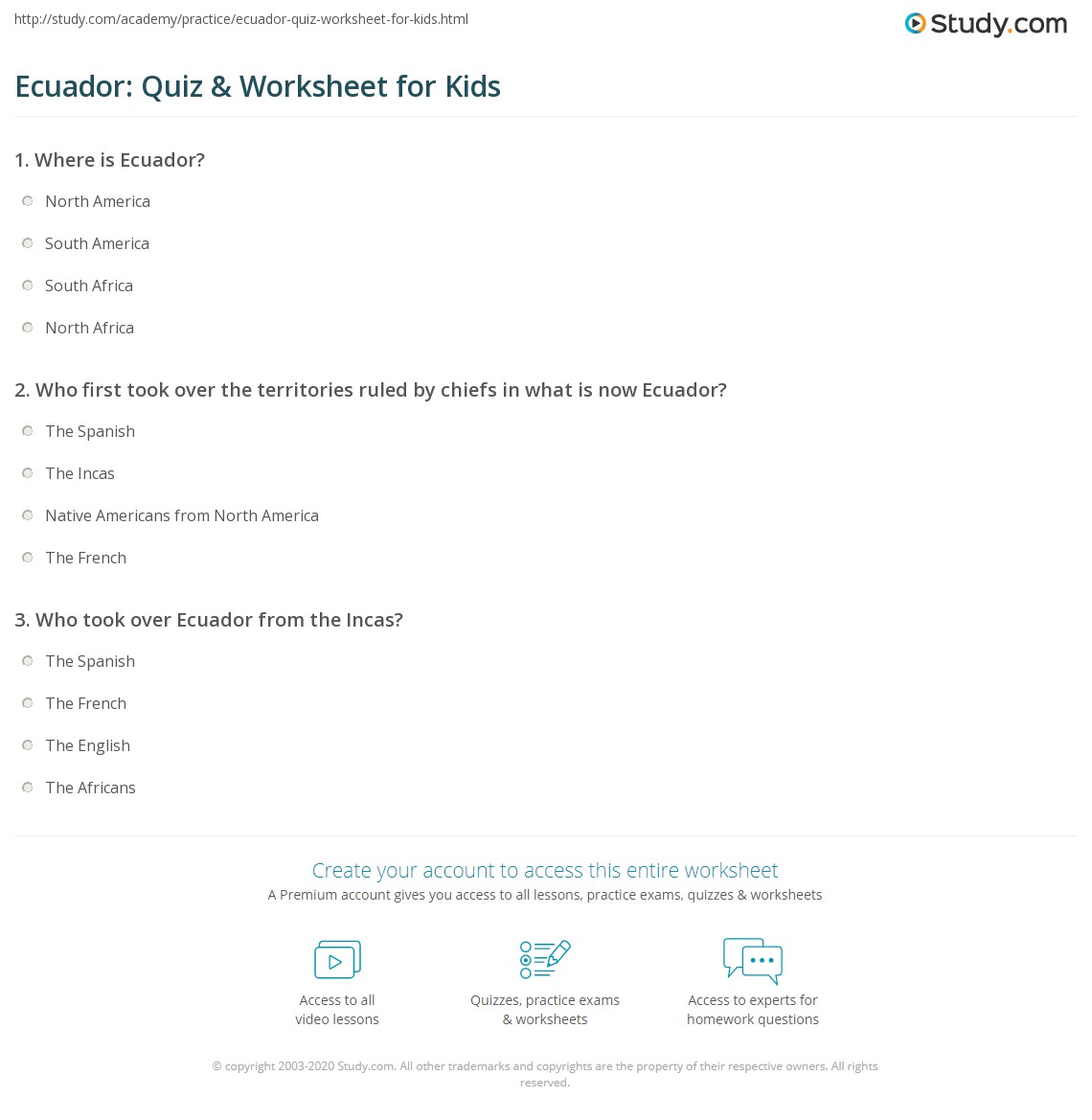 http://study.com/academy/practice/ecuador-quiz-worksheet-for-kids.html

Study.com

Ecuador: Quiz & Worksheet for Kids

1. Where is Ecuador?

North America

South America

South Africa

North Africa

2. Who first took over the territories ruled by chiefs in what is now Ecuador?

The Spanish

The Incas

Native Americans from North America

The French

3. Who took over Ecuador from the Incas?

The Spanish

The French

The English

The Africans

Create your account to access this entire worksheet

A Premium account gives you access to all lessons, practice exams, quizzes & worksheets

Access to all video lessons

Quizzes, practice exams & worksheets

Access to experts for homework questions

© copyright 2003-2020 Study.com. All other trademarks and copyrights are the property of their respective owners. All rights reserved.